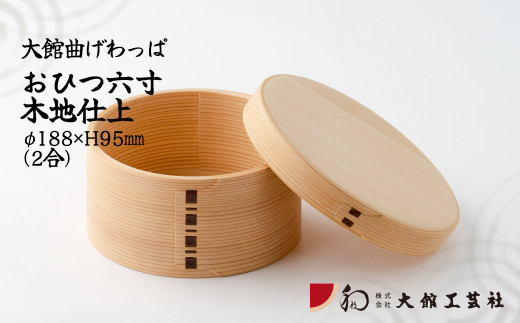 大館曲げわっぱ
おひつ六寸
木地仕上
φ188×H95㎜
(2合)

和

株式会社 大館工芸社